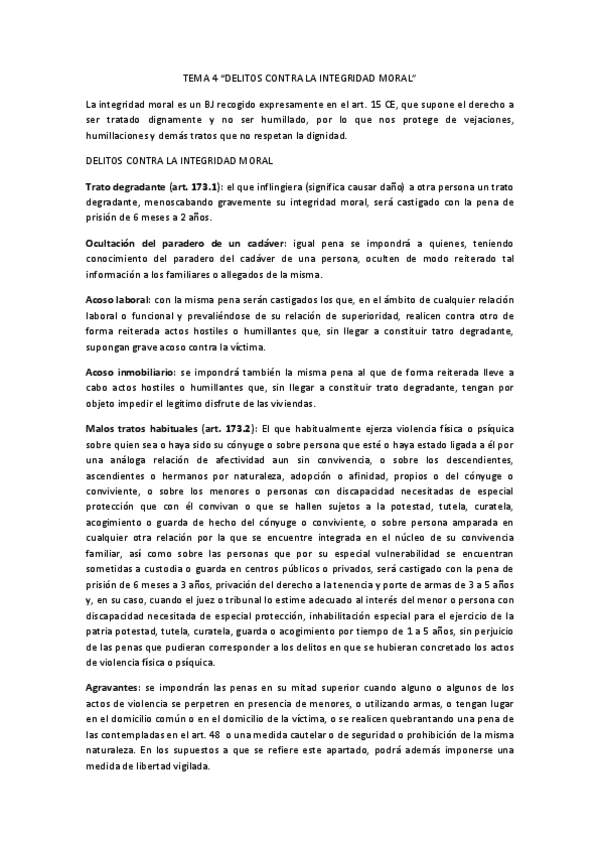 TEMA 4 “DELITOS CONTRA LA INTEGRIDAD MORAL”

La integridad moral es un BJ recogido expresamente en el art. 15 CE, que supone el derecho a ser tratado dignamente y no ser humillado, por lo que nos protege de vejaciones, humillaciones y demás tratos que no respetan la dignidad.

DELITOS CONTRA LA INTEGRIDAD MORAL

Trato degradante (art. 173.1): el que inflingiera (significa causar daño) a otra persona un trato degradante, menoscabando gravemente su integridad moral, será castigado con la pena de prisión de 6 meses a 2 años.

Ocultación del paradero de un cadáver: igual pena se impondrá a quienes, teniendo conocimiento del paradero del cadáver de una persona, oculten de modo reiterado tal información a los familiares o allegados de la misma.

Acoso laboral: con la misma pena serán castigados los que, en el ámbito de cualquier relación laboral o funcional y prevaliéndose de su relación de superioridad, realicen contra otro de forma reiterada actos hostiles o humillantes que, sin llegar a constituir tatro degradante, supongan grave acoso contra la víctima.

Acoso inmobiliario: se impondrá también la misma pena al que de forma reiterada lleve a cabo actos hostiles o humillantes que, sin llegar a constituir trato degradante, tengan por objeto impedir el legítimo disfrute de las viviendas.

Malos tratos habituales (art. 173.2): El que habitualmente ejerza violencia física o psíquica sobre quien sea o haya sido su cónyuge o sobre persona que esté o haya estado ligada a él por una análoga relación de afectividad aun sin convivencia, o sobre los descendientes, ascendientes o hermanos por naturaleza, adopción o afinidad, propios o del cónyuge o conviviente, o sobre los menores o personas con discapacidad necesitadas de especial protección que con él convivan o que se hallen sujetos a la potestad, tutela, curatela, acogimiento o guarda de hecho del cónyuge o conviviente, o sobre persona amparada en cualquier otra relación por la que se encuentre integrada en el núcleo de su convivencia familiar, así como sobre las personas que por su especial vulnerabilidad se encuentran sometidas a custodia o guarda en centros públicos o privados, será castigado con la pena de prisión de 6 meses a 3 años, privación del derecho a la tenencia y porte de armas de 3 a 5 años y, en su caso, cuando el juez o tribunal lo estime adecuado al interés del menor o persona con discapacidad necesitada de especial protección, inhabilitación especial para el ejercicio de la patria potestad, tutela, curatela, guarda o acogimiento por tiempo de 1 a 5 años, sin perjuicio de las penas que pudieran corresponder a los delitos en que se hubieran concretado los actos de violencia física o psíquica.

Agravantes: se impondrán las penas en su mitad superior cuando alguno o algunos de los actos de violencia se perpetren en presencia de menores, o utilizando armas, o tengan lugar en el domicilio común o en el domicilio de la víctima, o se realicen quebrantando una pena de las contempladas en el art. 48 o una medida cautelar o de seguridad o prohibición de la misma naturaleza. En los supuestos a que se refiere este apartado, podrá además imponerse una medida de libertad vigilada.